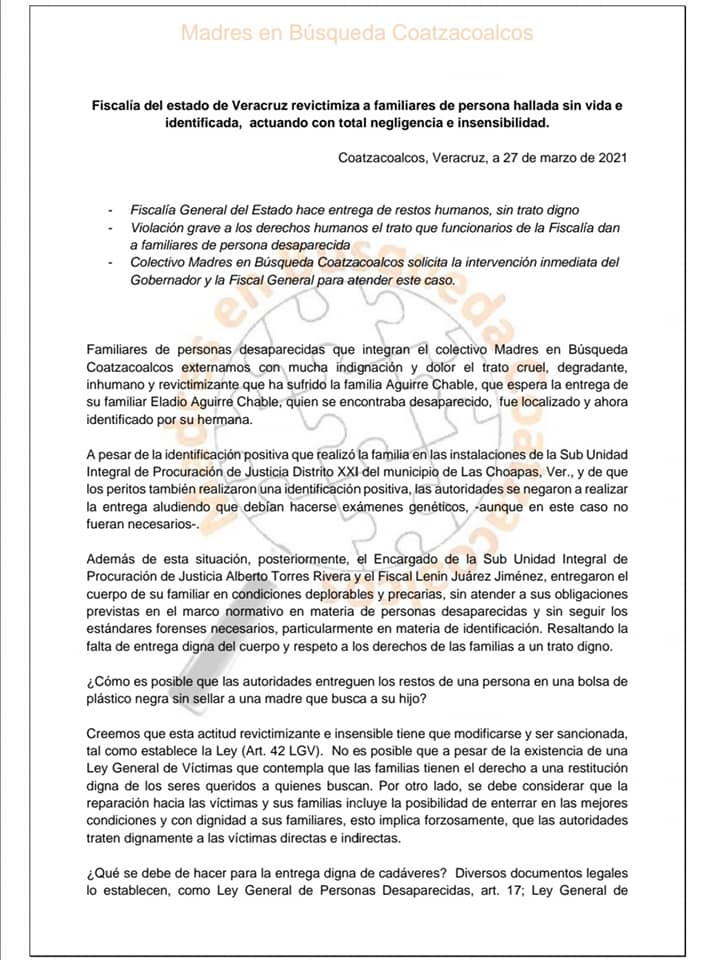 Madres en Búsqueda Coatzacoalcos

Fiscalía del estado de Veracruz revictimiza a familiares de persona hallada sin vida e identificada, actuando con total negligencia e insensibilidad.

Coatzacoalcos, Veracruz, a 27 de marzo de 2021

- Fiscalía General del Estado hace entrega de restos humanos, sin trato digno
- Violación grave a los derechos humanos el trato que funcionarios de la Fiscalía dan a familiares de persona desaparecida
- Colectivo Madres en Búsqueda Coatzacoalcos solicita la intervención inmediata del Gobernador y la Fiscal General para atender este caso.

Familiares de personas desaparecidas que integran el colectivo Madres en Búsqueda Coatzacoalcos externamos con mucha indignación y dolor el trato cruel, degradante, inhumano y revictimizante que ha sufrido la familia Aguirre Chable, que espera la entrega de su familiar Eladio Aguirre Chable, quien se encontraba desaparecido, fue localizado y ahora identificado por su hermana.

A pesar de la identificación positiva que realizó la familia en las instalaciones de la Sub Unidad Integral de Procuración de Justicia Distrito XXI del municipio de Las Choapas, Ver., y de que los peritos también realizaron una identificación positiva, las autoridades se negaron a realizar la entrega aludiendo que debían hacerse exámenes genéticos, -aunque en este caso no fueran necesarios-.

Además de esta situación, posteriormente, el Encargado de la Sub Unidad Integral de Procuración de Justicia Alberto Torres Rivera y el Fiscal Lenin Juárez Jiménez, entregaron el cuerpo de su familiar en condiciones deplorables y precarias, sin atender a sus obligaciones previstas en el marco normativo en materia de personas desaparecidas y sin seguir los estándares forenses necesarios, particularmente en materia de identificación. Resaltando la falta de entrega digna del cuerpo y respeto a los derechos de las familias a un trato digno.

¿Cómo es posible que las autoridades entreguen los restos de una persona en una bolsa de plástico negra sin sellar a una madre que busca a su hijo?

Creemos que esta actitud revictimizante e insensible tiene que modificarse y ser sancionada, tal como establece la Ley (Art. 42 LGV). No es posible que a pesar de la existencia de una Ley General de Víctimas que contempla que las familias tienen el derecho a una restitución digna de los seres queridos a quienes buscan. Por otro lado, se debe considerar que la reparación hacia las víctimas y sus familias incluye la posibilidad de enterrar en las mejores condiciones y con dignidad a sus familiares, esto implica forzosamente, que las autoridades traten dignamente a las víctimas directas e indirectas.

¿Qué se debe de hacer para la entrega digna de cadáveres? Diversos documentos legales lo establecen, como Ley General de Personas Desaparecidas, art. 17; Ley General de